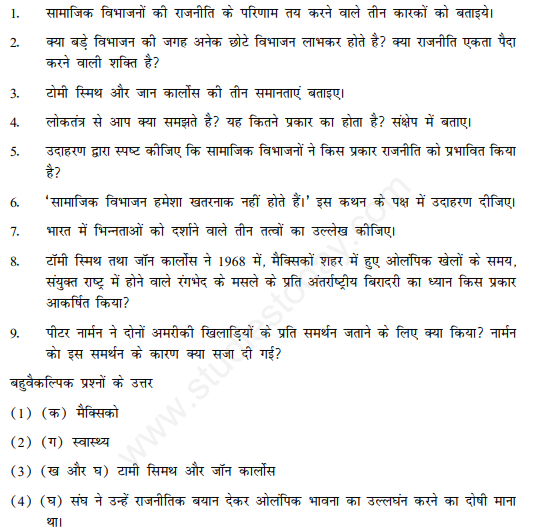 1. सामाजिक विभाजनों की राजनीति के परिणाम तय करने वाले तीन कारकों को बताइये।

2. क्या बड़े विभाजन की जगह अनेक छोटे विभाजन लाभकर होते है? क्या राजनीति एकता पैदा करने वाली शक्ति है?

3. टोमी स्मिथ और जान कार्लोस की तीन समानताएं बताइए।

4. लोकतंत्र से आप क्या समझते है? यह कितने प्रकार का होता है? संक्षेप में बताए।

5. उदाहरण द्वारा स्पष्ट कीजिए कि सामाजिक विभाजनों ने किस प्रकार राजनीति को प्रभावित किया है?

6. 'सामाजिक विभाजन हमेशा खतरनाक नहीं होते हैं।' इस कथन के पक्ष में उदाहरण दीजिए।

7. भारत में भिन्नताओं को दर्शाने वाले तीन तत्वों का उल्लेख कीजिए।

8. टॉमी स्मिथ तथा जॉन कार्लोस ने 1968 में, मैक्सिकों शहर में हुए ओलंपिक खेलों के समय, संयुक्त राष्ट्र में होने वाले रंगभेद के मसले के प्रति अंतर्राष्ट्रीय बिरादरी का ध्यान किस प्रकार आकर्षित किया?

9. पीटर नार्मन ने दोनों अमरीकी खिलाड़ियों के प्रति समर्थन जताने के लिए क्या किया? नार्मन को इस समर्थन के कारण क्या सजा दी गई?

बहुवैकल्पिक प्रश्नों के उत्तर

(1) (क) मैक्सिको

(2) (ग) स्वास्थ्य

(3) (ख और घ) टामी सिमथ और जॉन कार्लोस

(4) (घ) संघ ने उन्हें राजनीतिक बयान देकर ओलंपिक भावना का उल्लघंन करने का दोषी माना था।

www.studiestoday.com